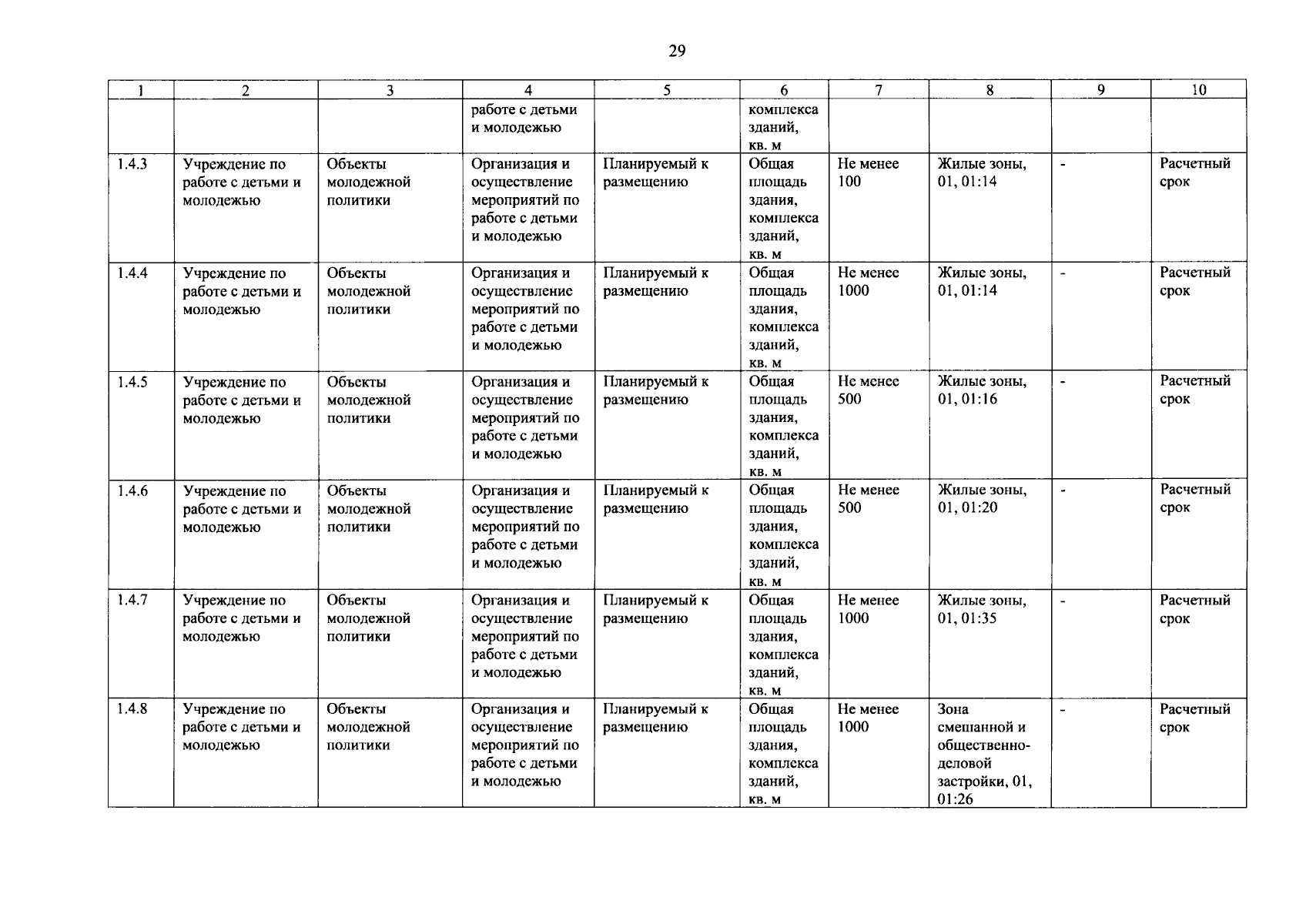 29

| 1 | 2 | 3 | 4 | 5 | 6 | 7 | 8 | 9 | 10 |
|---|---|---|---|---|---|---|---|---|---|
|  |  |  | работе с детьми и молодежью |  | комплекса зданий, кв. м |  |  |  |  |
| 1.4.3 | Учреждение по работе с детьми и молодежью | Объекты молодежной политики | Организация и осуществление мероприятий по работе с детьми и молодежью | Планируемый к размещению | Общая площадь здания, комплекса зданий, кв. м | Не менее 100 | Жилые зоны, 01, 01:14 | - | Расчетный срок |
| 1.4.4 | Учреждение по работе с детьми и молодежью | Объекты молодежной политики | Организация и осуществление мероприятий по работе с детьми и молодежью | Планируемый к размещению | Общая площадь здания, комплекса зданий, кв. м | Не менее 1000 | Жилые зоны, 01, 01:14 | - | Расчетный срок |
| 1.4.5 | Учреждение по работе с детьми и молодежью | Объекты молодежной политики | Организация и осуществление мероприятий по работе с детьми и молодежью | Планируемый к размещению | Общая площадь здания, комплекса зданий, кв. м | Не менее 500 | Жилые зоны, 01, 01:16 | - | Расчетный срок |
| 1.4.6 | Учреждение по работе с детьми и молодежью | Объекты молодежной политики | Организация и осуществление мероприятий по работе с детьми и молодежью | Планируемый к размещению | Общая площадь здания, комплекса зданий, кв. м | Не менее 500 | Жилые зоны, 01, 01:20 | - | Расчетный срок |
| 1.4.7 | Учреждение по работе с детьми и молодежью | Объекты молодежной политики | Организация и осуществление мероприятий по работе с детьми и молодежью | Планируемый к размещению | Общая площадь здания, комплекса зданий, кв. м | Не менее 1000 | Жилые зоны, 01, 01:35 | - | Расчетный срок |
| 1.4.8 | Учреждение по работе с детьми и молодежью | Объекты молодежной политики | Организация и осуществление мероприятий по работе с детьми и молодежью | Планируемый к размещению | Общая площадь здания, комплекса зданий, кв. м | Не менее 1000 | Зона смешанной и общественно-деловой застройки, 01, 01:26 | - | Расчетный срок |